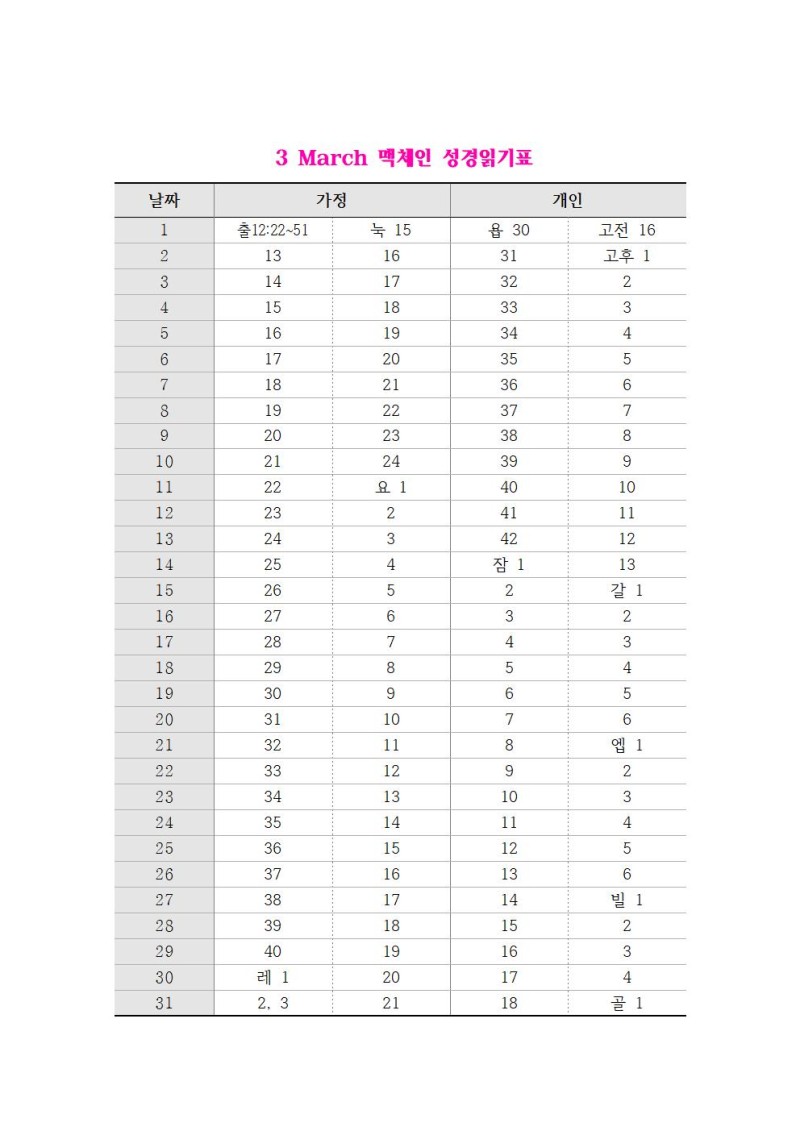 3 March 맥체인 성경읽기표

| 날짜 | 가정 | | 개인 | |
|---|---|---|---|---|
| 1 | 출12:22~51 | 눅 15 | 욥 30 | 고전 16 |
| 2 | 13 | 16 | 31 | 고후 1 |
| 3 | 14 | 17 | 32 | 2 |
| 4 | 15 | 18 | 33 | 3 |
| 5 | 16 | 19 | 34 | 4 |
| 6 | 17 | 20 | 35 | 5 |
| 7 | 18 | 21 | 36 | 6 |
| 8 | 19 | 22 | 37 | 7 |
| 9 | 20 | 23 | 38 | 8 |
| 10 | 21 | 24 | 39 | 9 |
| 11 | 22 | 요 1 | 40 | 10 |
| 12 | 23 | 2 | 41 | 11 |
| 13 | 24 | 3 | 42 | 12 |
| 14 | 25 | 4 | 잠 1 | 13 |
| 15 | 26 | 5 | 2 | 갈 1 |
| 16 | 27 | 6 | 3 | 2 |
| 17 | 28 | 7 | 4 | 3 |
| 18 | 29 | 8 | 5 | 4 |
| 19 | 30 | 9 | 6 | 5 |
| 20 | 31 | 10 | 7 | 6 |
| 21 | 32 | 11 | 8 | 엡 1 |
| 22 | 33 | 12 | 9 | 2 |
| 23 | 34 | 13 | 10 | 3 |
| 24 | 35 | 14 | 11 | 4 |
| 25 | 36 | 15 | 12 | 5 |
| 26 | 37 | 16 | 13 | 6 |
| 27 | 38 | 17 | 14 | 빌 1 |
| 28 | 39 | 18 | 15 | 2 |
| 29 | 40 | 19 | 16 | 3 |
| 30 | 레 1 | 20 | 17 | 4 |
| 31 | 2, 3 | 21 | 18 | 골 1 |